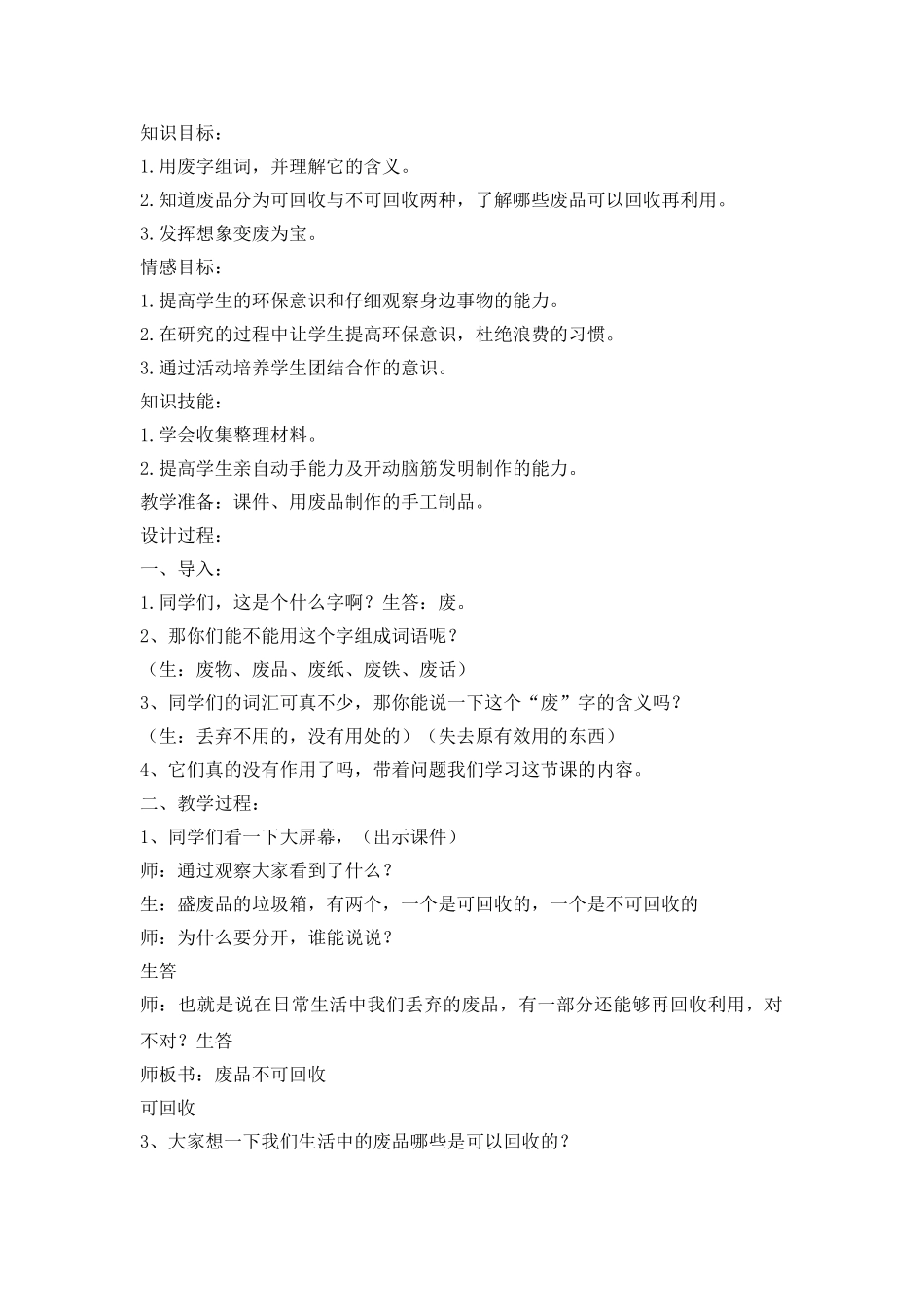 知识目标：

1.用废字组词，并理解它的含义。

2.知道废品分为可回收与不可回收两种，了解哪些废品可以回收再利用。

3.发挥想象变废为宝。

情感目标：

1.提高学生的环保意识和仔细观察身边事物的能力。

2.在研究的过程中让学生提高环保意识，杜绝浪费的习惯。

3.通过活动培养学生团结合作的意识。

知识技能：

1.学会收集整理材料。

2.提高学生亲自动手能力及开动脑筋发明制作的能力。

教学准备：课件、用废品制作的手工制品。

设计过程：

一、导入：

1.同学们，这是个什么字啊？生答：废。

2、那你们能不能用这个字组成词语呢？

（生：废物、废品、废纸、废铁、废话）

3、同学们的词汇可真不少，那你能说一下这个“废”字的含义吗？

（生：丢弃不用的，没有用处的）（失去原有效用的东西）

4、它们真的没有作用了吗，带着问题我们学习这节课的内容。

二、教学过程：

1、同学们看一下大屏幕，（出示课件）

师：通过观察大家看到了什么？

生：盛废品的垃圾箱，有两个，一个是可回收的，一个是不可回收的

师：为什么要分开，谁能说说？

生答

师：也就是说在日常生活中我们丢弃的废品，有一部分还能够再回收利用，对不对？生答

师板书：废品不可回收

可回收

3、大家想一下我们生活中的废品哪些是可以回收的？